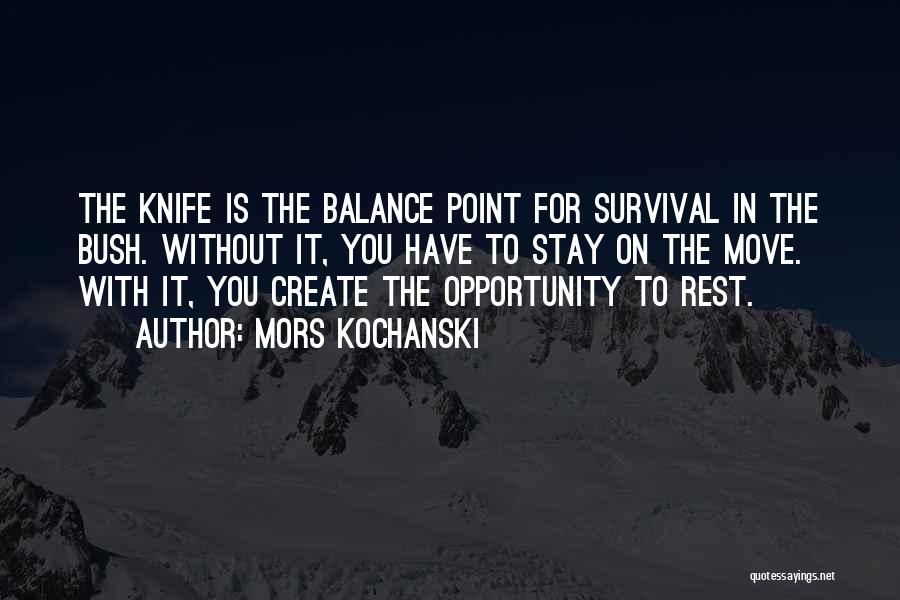 THE KNIFE IS THE BALANCE POINT FOR SURVIVAL IN THE BUSH. WITHOUT IT, YOU HAVE TO STAY ON THE MOVE. WITH IT, YOU CREATE THE OPPORTUNITY TO REST.
AUTHOR: MORS KOCHANSKI

quotessayings.net